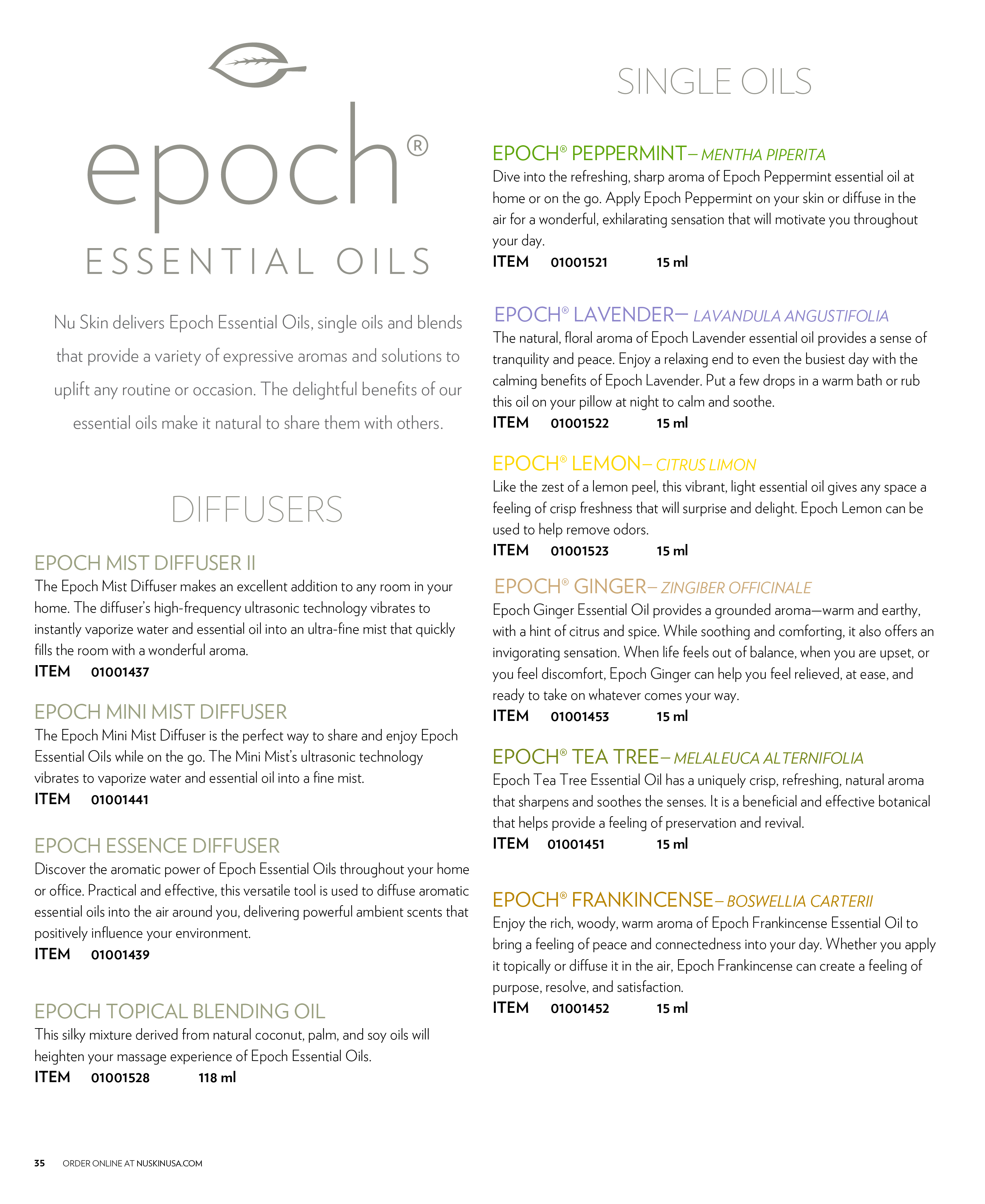 epoch®
ESSENTIAL OILS

Nu Skin delivers Epoch Essential Oils, single oils and blends that provide a variety of expressive aromas and solutions to uplift any routine or occasion. The delightful benefits of our essential oils make it natural to share them with others.

DIFFUSERS

EPOCH MIST DIFFUSER II
The Epoch Mist Diffuser makes an excellent addition to any room in your home. The diffuser's high-frequency ultrasonic technology vibrates to instantly vaporize water and essential oil into an ultra-fine mist that quickly fills the room with a wonderful aroma.
ITEM 01001437

EPOCH MINI MIST DIFFUSER
The Epoch Mini Mist Diffuser is the perfect way to share and enjoy Epoch Essential Oils while on the go. The Mini Mist's ultrasonic technology vibrates to vaporize water and essential oil into a fine mist.
ITEM 01001441

EPOCH ESSENCE DIFFUSER
Discover the aromatic power of Epoch Essential Oils throughout your home or office. Practical and effective, this versatile tool is used to diffuse aromatic essential oils into the air around you, delivering powerful ambient scents that positively influence your environment.
ITEM 01001439

EPOCH TOPICAL BLENDING OIL
This silky mixture derived from natural coconut, palm, and soy oils will heighten your massage experience of Epoch Essential Oils.
ITEM 01001528 118 ml

SINGLE OILS

EPOCH® PEPPERMINT– MENTHA PIPERITA
Dive into the refreshing, sharp aroma of Epoch Peppermint essential oil at home or on the go. Apply Epoch Peppermint on your skin or diffuse in the air for a wonderful, exhilarating sensation that will motivate you throughout your day.
ITEM 01001521 15 ml

EPOCH® LAVENDER– LAVANDULA ANGUSTIFOLIA
The natural, floral aroma of Epoch Lavender essential oil provides a sense of tranquility and peace. Enjoy a relaxing end to even the busiest day with the calming benefits of Epoch Lavender. Put a few drops in a warm bath or rub this oil on your pillow at night to calm and soothe.
ITEM 01001522 15 ml

EPOCH® LEMON– CITRUS LIMON
Like the zest of a lemon peel, this vibrant, light essential oil gives any space a feeling of crisp freshness that will surprise and delight. Epoch Lemon can be used to help remove odors.
ITEM 01001523 15 ml

EPOCH® GINGER– ZINGIBER OFFICINALE
Epoch Ginger Essential Oil provides a grounded aroma—warm and earthy, with a hint of citrus and spice. While soothing and comforting, it also offers an invigorating sensation. When life feels out of balance, when you are upset, or you feel discomfort, Epoch Ginger can help you feel relieved, at ease, and ready to take on whatever comes your way.
ITEM 01001453 15 ml

EPOCH® TEA TREE– MELALEUCA ALTERNIFOLIA
Epoch Tea Tree Essential Oil has a uniquely crisp, refreshing, natural aroma that sharpens and soothes the senses. It is a beneficial and effective botanical that helps provide a feeling of preservation and revival.
ITEM 01001451 15 ml

EPOCH® FRANKINCENSE– BOSWELLIA CARTERII
Enjoy the rich, woody, warm aroma of Epoch Frankincense Essential Oil to bring a feeling of peace and connectedness into your day. Whether you apply it topically or diffuse it in the air, Epoch Frankincense can create a feeling of purpose, resolve, and satisfaction.
ITEM 01001452 15 ml

35 ORDER ONLINE AT NUSKINUSA.COM